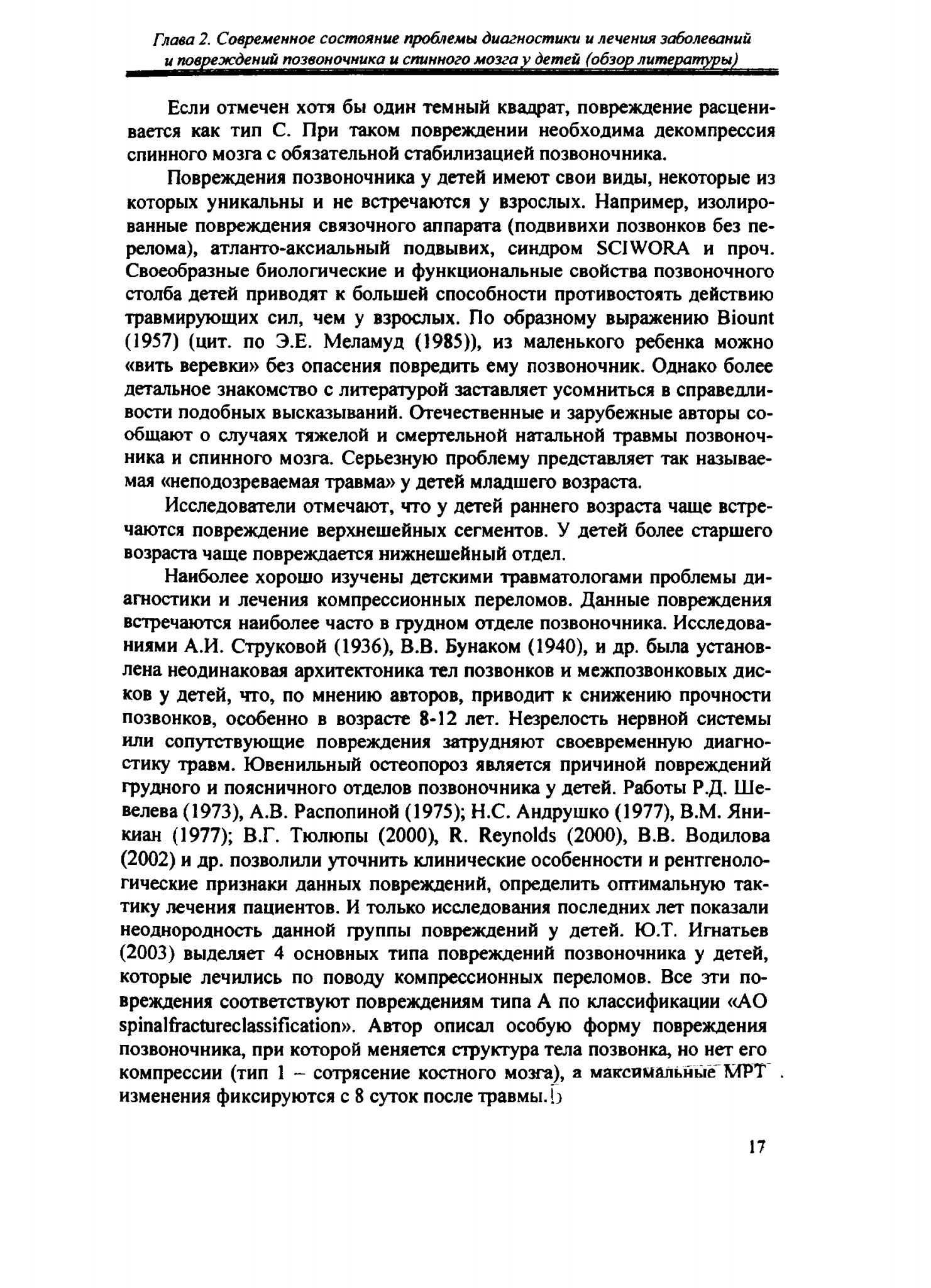 Глава 2. Современное состояние проблемы диагностики и лечения заболеваний и повреждений позвоночника и спинного мозга у детей (обзор литературы)

Если отмечен хотя бы один темный квадрат, повреждение расценивается как тип С. При таком повреждении необходима декомпрессия спинного мозга с обязательной стабилизацией позвоночника.

Повреждения позвоночника у детей имеют свои виды, некоторые из которых уникальны и не встречаются у взрослых. Например, изолированные повреждения связочного аппарата (подвивихи позвонков без перелома), атланто-аксиальный подвывих, синдром SCIWORA и проч. Своеобразные биологические и функциональные свойства позвоночного столба детей приводят к большей способности противостоять действию травмирующих сил, чем у взрослых. По образному выражению Biount (1957) (цит. по Э.Е. Меламуд (1985)), из маленького ребенка можно «вить веревки» без опасения повредить ему позвоночник. Однако более детальное знакомство с литературой заставляет усомниться в справедливости подобных высказываний. Отечественные и зарубежные авторы сообщают о случаях тяжелой и смертельной натальной травмы позвоночника и спинного мозга. Серьезную проблему представляет так называемая «неподозреваемая травма» у детей младшего возраста.

Исследователи отмечают, что у детей раннего возраста чаще встречаются повреждение верхнешейных сегментов. У детей более старшего возраста чаще повреждается нижнешейный отдел.

Наиболее хорошо изучены детскими травматологами проблемы диагностики и лечения компрессионных переломов. Данные повреждения встречаются наиболее часто в грудном отделе позвоночника. Исследованиями А.И. Струковой (1936), В.В. Бунаком (1940), и др. была установлена неодинаковая архитектоника тел позвонков и межпозвонковых дисков у детей, что, по мнению авторов, приводит к снижению прочности позвонков, особенно в возрасте 8-12 лет. Незрелость нервной системы или сопутствующие повреждения затрудняют своевременную диагностику травм. Ювенильный остеопороз является причиной повреждений грудного и поясничного отделов позвоночника у детей. Работы Р.Д. Шевелева (1973), А.В. Распопиной (1975); Н.С. Андрушко (1977), В.М. Яникиан (1977); В.Г. Тюлюпы (2000), R. Reynolds (2000), В.В. Водилова (2002) и др. позволили уточнить клинические особенности и рентгенологические признаки данных повреждений, определить оптимальную тактику лечения пациентов. И только исследования последних лет показали неоднородность данной группы повреждений у детей. Ю.Т. Игнатьев (2003) выделяет 4 основных типа повреждений позвоночника у детей, которые лечились по поводу компрессионных переломов. Все эти повреждения соответствуют повреждениям типа А по классификации «AO spinalfractureclassification». Автор описал особую форму повреждения позвоночника, при которой меняется структура тела позвонка, но нет его компрессии (тип 1 – сотрясение костного мозга), а максимальные МРТ изменения фиксируются с 8 суток после травмы.

17